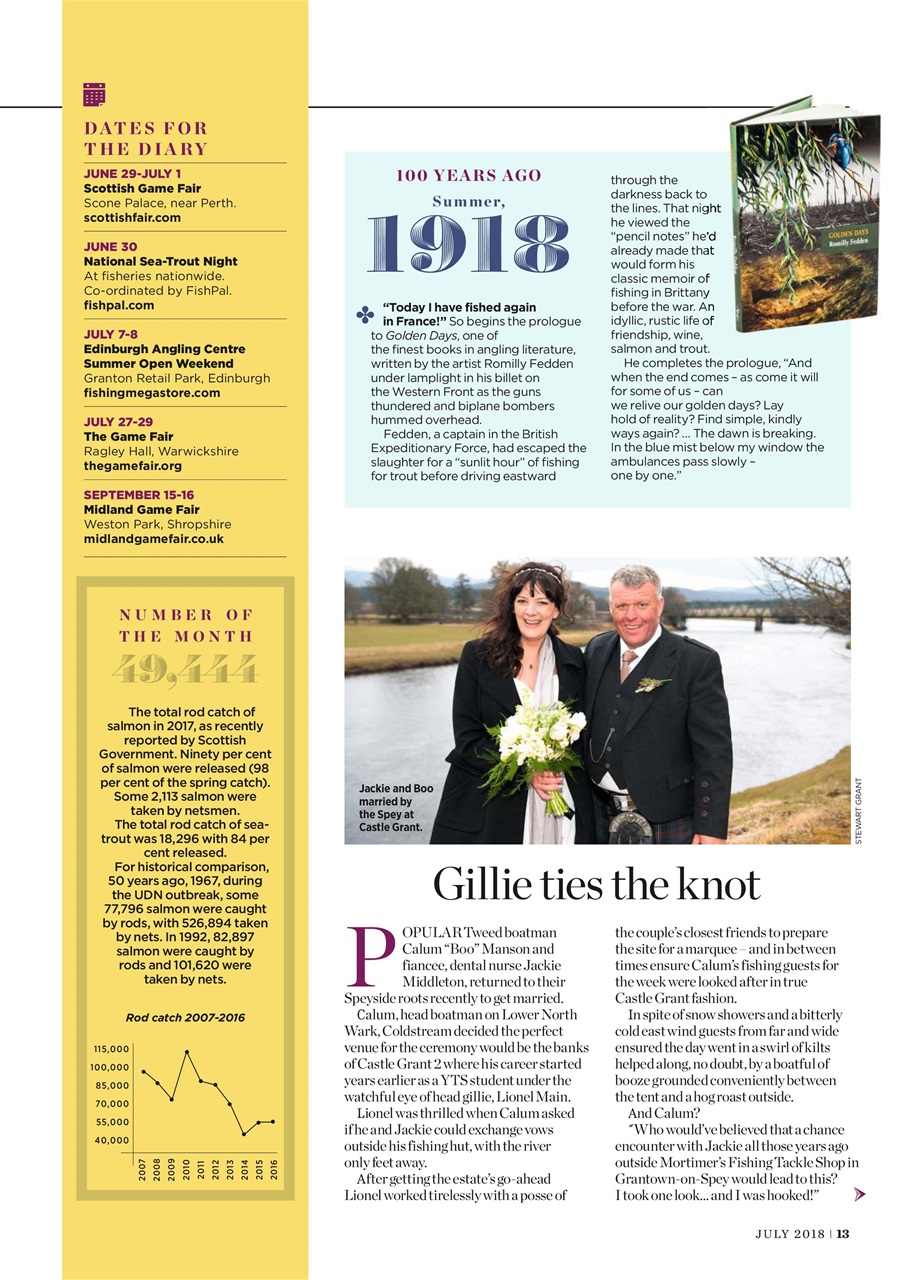 DATES FOR THE DIARY

JUNE 29-JULY 1
Scottish Game Fair
Scone Palace, near Perth.
scottishfair.com

JUNE 30
National Sea-Trout Night
At fisheries nationwide. Co-ordinated by FishPal.
fishpal.com

JULY 7-8
Edinburgh Angling Centre Summer Open Weekend
Granton Retail Park, Edinburgh
fishingmegastore.com

JULY 27-29
The Game Fair
Ragley Hall, Warwickshire
thegamefair.org

SEPTEMBER 15-16
Midland Game Fair
Weston Park, Shropshire
midlandgamefair.co.uk

NUMBER OF THE MONTH

49,444

The total rod catch of salmon in 2017, as recently reported by Scottish Government. Ninety per cent of salmon were released (98 per cent of the spring catch). Some 2,113 salmon were taken by netsmen.

The total rod catch of sea-trout was 18,296 with 84 per cent released.

For historical comparison, 50 years ago, 1967, during the UDN outbreak, some 77,796 salmon were caught by rods, with 526,894 taken by nets. In 1992, 82,897 salmon were caught by rods and 101,620 were taken by nets.

Rod catch 2007-2016

115,000
100,000
85,000
70,000
55,000
40,000

2007 2008 2009 2010 2011 2012 2013 2014 2015 2016

100 YEARS AGO

Summer,

1918

"Today I have fished again in France!" So begins the prologue to Golden Days, one of the finest books in angling literature, written by the artist Romilly Fedden under lamplight in his billet on the Western Front as the guns thundered and biplane bombers hummed overhead.

Fedden, a captain in the British Expeditionary Force, had escaped the slaughter for a "sunlit hour" of fishing for trout before driving eastward through the darkness back to the lines. That night he viewed the "pencil notes" he'd already made that would form his classic memoir of fishing in Brittany before the war. An idyllic, rustic life of friendship, wine, salmon and trout.

He completes the prologue, "And when the end comes – as come it will for some of us – can we relive our golden days? Lay hold of reality? Find simple, kindly ways again? ... The dawn is breaking. In the blue mist below my window the ambulances pass slowly – one by one."

GOLDEN DAYS
Romilly Fedden

Jackie and Boo married by the Spey at Castle Grant.

STEWART GRANT

Gillie ties the knot

POPULAR Tweed boatman Calum "Boo" Manson and fiancee, dental nurse Jackie Middleton, returned to their Speyside roots recently to get married.

Calum, head boatman on Lower North Wark, Coldstream decided the perfect venue for the ceremony would be the banks of Castle Grant 2 where his career started years earlier as a YTS student under the watchful eye of head gillie, Lionel Main.

Lionel was thrilled when Calum asked if he and Jackie could exchange vows outside his fishing hut, with the river only feet away.

After getting the estate's go-ahead Lionel worked tirelessly with a posse of the couple's closest friends to prepare the site for a marquee – and in between times ensure Calum's fishing guests for the week were looked after in true Castle Grant fashion.

In spite of snow showers and a bitterly cold east wind guests from far and wide ensured the day went in a swirl of kilts helped along, no doubt, by a boatful of booze grounded conveniently between the tent and a hog roast outside.

And Calum?

"Who would've believed that a chance encounter with Jackie all those years ago outside Mortimer's Fishing Tackle Shop in Grantown-on-Spey would lead to this? I took one look... and I was hooked!"

JULY 2018 | 13